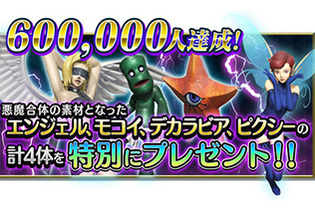 600,000人達成!

悪魔合体の素材となった
エンジェル、モコイ、デカラビア、ピクシーの
計4体を特別にプレゼント!!